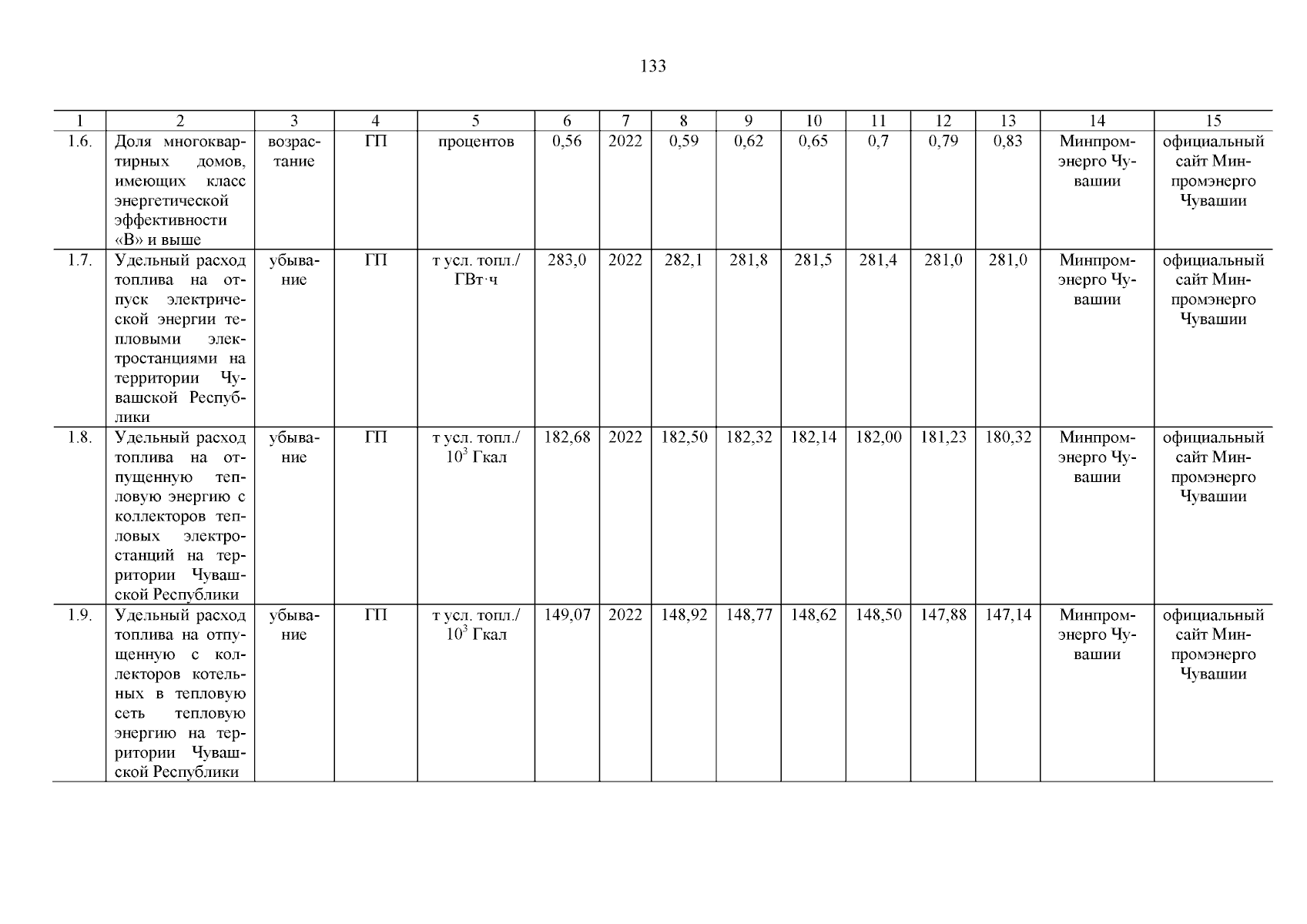 133

| 1 | 2 | 3 | 4 | 5 | 6 | 7 | 8 | 9 | 10 | 11 | 12 | 13 | 14 | 15 |
|---|---|---|---|---|---|---|---|---|---|---|---|---|---|---|
| 1.6. | Доля многоквартирных домов, имеющих класс энергетической эффективности «В» и выше | возрастание | ГП | процентов | 0,56 | 2022 | 0,59 | 0,62 | 0,65 | 0,7 | 0,79 | 0,83 | Минпромэнерго Чувашии | официальный сайт Минпромэнерго Чувашии |
| 1.7. | Удельный расход топлива на отпуск электрической энергии тепловыми электростанциями на территории Чувашской Республики | убывание | ГП | т усл. топл./ ГВт·ч | 283,0 | 2022 | 282,1 | 281,8 | 281,5 | 281,4 | 281,0 | 281,0 | Минпромэнерго Чувашии | официальный сайт Минпромэнерго Чувашии |
| 1.8. | Удельный расход топлива на отпущенную тепловую энергию с коллекторов тепловых электростанций на территории Чувашской Республики | убывание | ГП | т усл. топл./ $10^3$ Гкал | 182,68 | 2022 | 182,50 | 182,32 | 182,14 | 182,00 | 181,23 | 180,32 | Минпромэнерго Чувашии | официальный сайт Минпромэнерго Чувашии |
| 1.9. | Удельный расход топлива на отпущенную с коллекторов котельных в тепловую сеть тепловую энергию на территории Чувашской Республики | убывание | ГП | т усл. топл./ $10^3$ Гкал | 149,07 | 2022 | 148,92 | 148,77 | 148,62 | 148,50 | 147,88 | 147,14 | Минпромэнерго Чувашии | официальный сайт Минпромэнерго Чувашии |